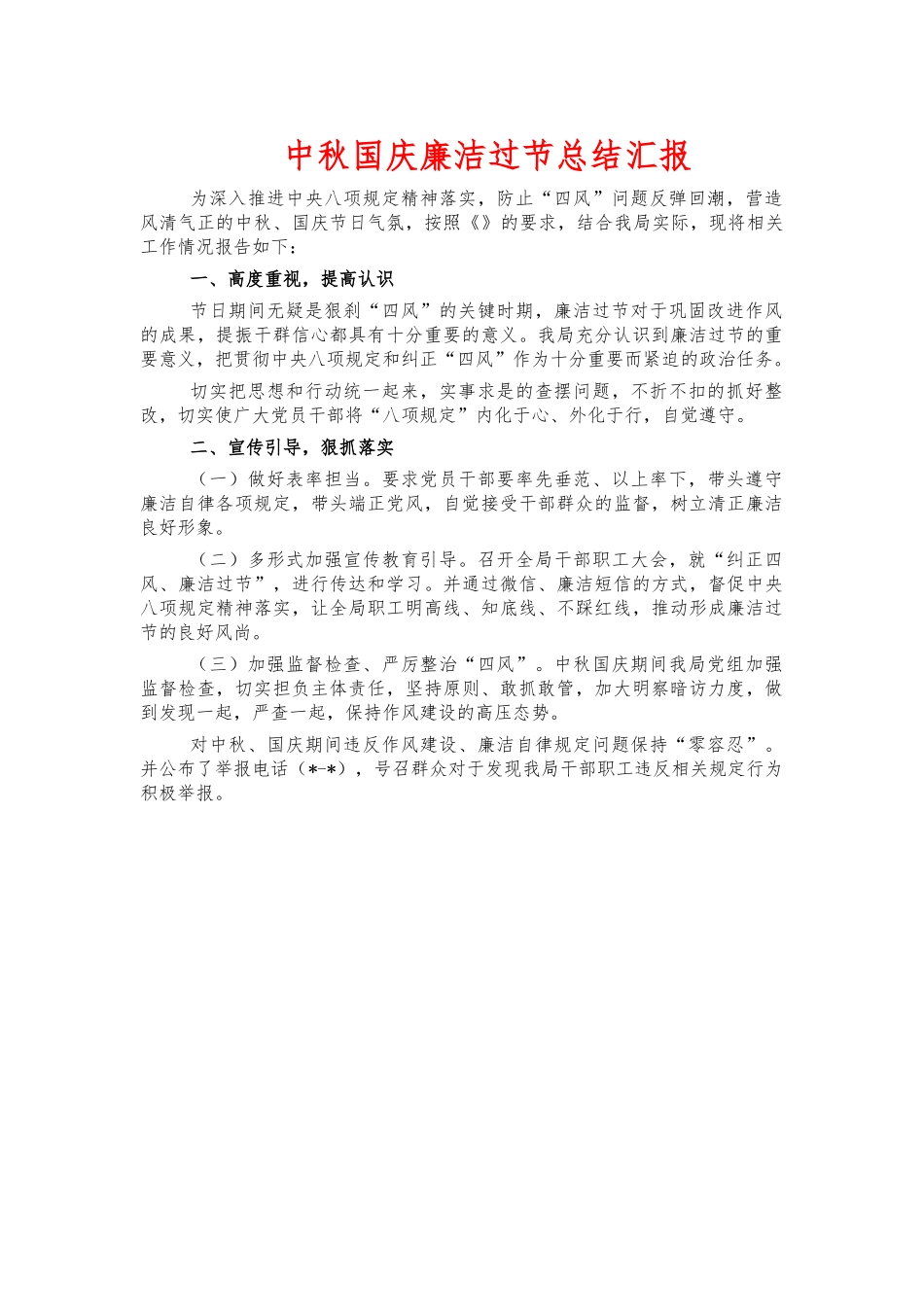 中秋国庆廉洁过节总结汇报

为深入推进中央八项规定精神落实，防止“四风”问题反弹回潮，营造风清气正的中秋、国庆节日气氛，按照《》的要求，结合我局实际，现将相关工作情况报告如下：

一、高度重视，提高认识

节日期间无疑是狠刹“四风”的关键时期，廉洁过节对于巩固改进作风的成果，提振干群信心都具有十分重要的意义。我局充分认识到廉洁过节的重要意义，把贯彻中央八项规定和纠正“四风”作为十分重要而紧迫的政治任务。

切实把思想和行动统一起来，实事求是的查摆问题，不折不扣的抓好整改，切实使广大党员干部将“八项规定”内化于心、外化于行，自觉遵守。

二、宣传引导，狠抓落实

（一）做好表率担当。要求党员干部要率先垂范、以上率下，带头遵守廉洁自律各项规定，带头端正党风，自觉接受干部群众的监督，树立清正廉洁良好形象。

（二）多形式加强宣传教育引导。召开全局干部职工大会，就“纠正四风、廉洁过节”，进行传达和学习。并通过微信、廉洁短信的方式，督促中央八项规定精神落实，让全局职工明高线、知底线、不踩红线，推动形成廉洁过节的良好风尚。

（三）加强监督检查、严厉整治“四风”。中秋国庆期间我局党组加强监督检查，切实担负主体责任，坚持原则、敢抓敢管，加大明察暗访力度，做到发现一起，严查一起，保持作风建设的高压态势。

对中秋、国庆期间违反作风建设、廉洁自律规定问题保持“零容忍”。并公布了举报电话（*-*），号召群众对于发现我局干部职工违反相关规定行为积极举报。